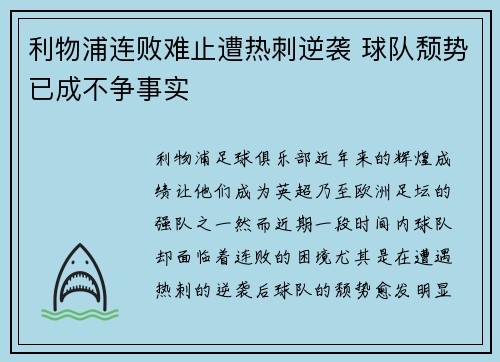 利物浦连败难止遭热刺逆袭 球队颓势已成不争事实

利物浦足球俱乐部近年来的辉煌成绩让他们成为英超乃至欧洲足坛的强队之一然而近期一段时间内球队却面临着连败的困境尤其是在遭遇热刺的逆袭后球队的颓势愈发明显